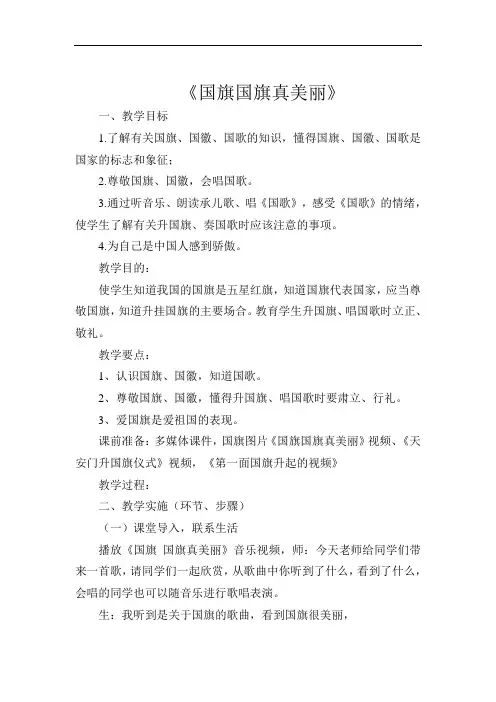 《国旗国旗真美丽》

一、教学目标

1.了解有关国旗、国徽、国歌的知识，懂得国旗、国徽、国歌是国家的标志和象征；

2.尊敬国旗、国徽，会唱国歌。

3.通过听音乐、朗读承儿歌、唱《国歌》，感受《国歌》的情绪，使学生了解有关升国旗、奏国歌时应该注意的事项。

4.为自己是中国人感到骄傲。

教学目的：

使学生知道我国的国旗是五星红旗，知道国旗代表国家，应当尊敬国旗，知道升挂国旗的主要场合。教育学生升国旗、唱国歌时立正、敬礼。

教学要点：

1、认识国旗、国徽，知道国歌。

2、尊敬国旗、国徽，懂得升国旗、唱国歌时要肃立、行礼。

3、爱国旗是爱祖国的表现。

课前准备：多媒体课件，国旗图片《国旗国旗真美丽》视频、《天安门升国旗仪式》视频，《第一面国旗升起的视频》

教学过程：

二、教学实施（环节、步骤）

（一）课堂导入，联系生活

播放《国旗 国旗真美丽》音乐视频，师：今天老师给同学们带来一首歌，请同学们一起欣赏，从歌曲中你听到了什么，看到了什么，会唱的同学也可以随音乐进行歌唱表演。

生：我听到是关于国旗的歌曲，看到国旗很美丽，